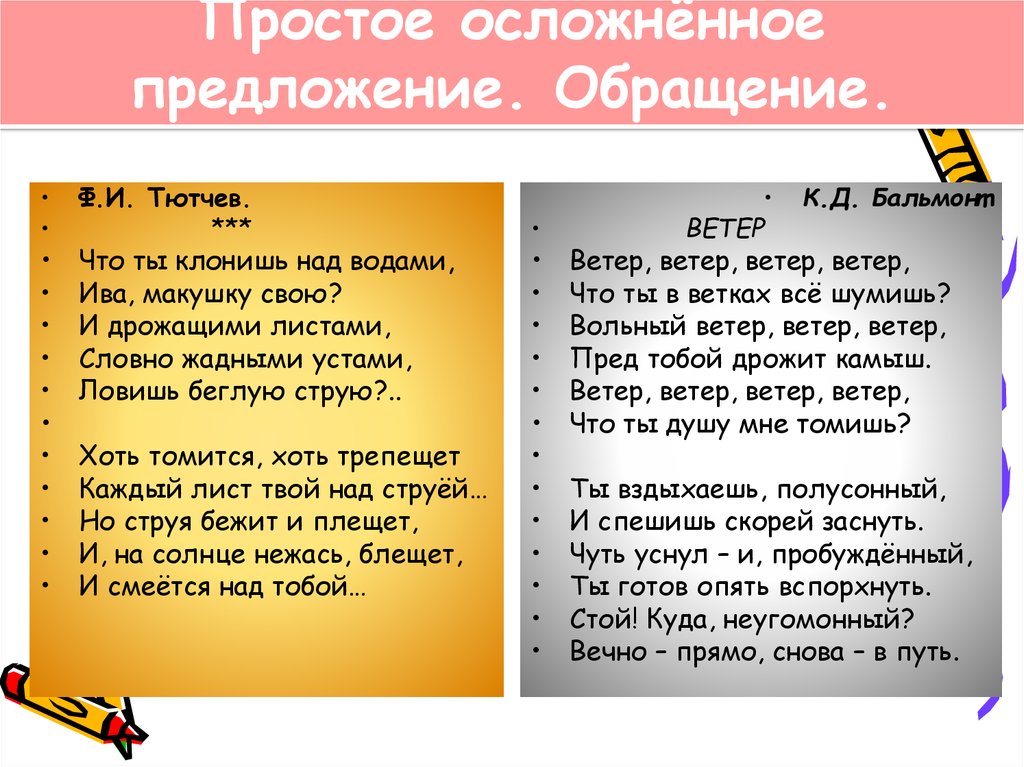 Простое осложнённое предложение. Обращение.

• Ф.И. Тютчев.
• ***
• Что ты клонишь над водами,
• Ива, макушку свою?
• И дрожащими листами,
• Словно жадными устами,
• Ловишь беглую струю?..
•
• Хоть томится, хоть трепещет
• Каждый лист твой над струёй…
• Но струя бежит и плещет,
• И, на солнце нежась, блещет,
• И смеётся над тобой…

• К.Д. Бальмонт
• ВЕТЕР
• Ветер, ветер, ветер, ветер,
• Что ты в ветках всё шумишь?
• Вольный ветер, ветер, ветер,
• Пред тобой дрожит камыш.
• Ветер, ветер, ветер, ветер,
• Что ты душу мне томишь?
•
• Ты вздыхаешь, полусонный,
• И спешишь скорей заснуть.
• Чуть уснул – и, пробуждённый,
• Ты готов опять вспорхнуть.
• Стой! Куда, неугомонный?
• Вечно – прямо, снова – в путь.